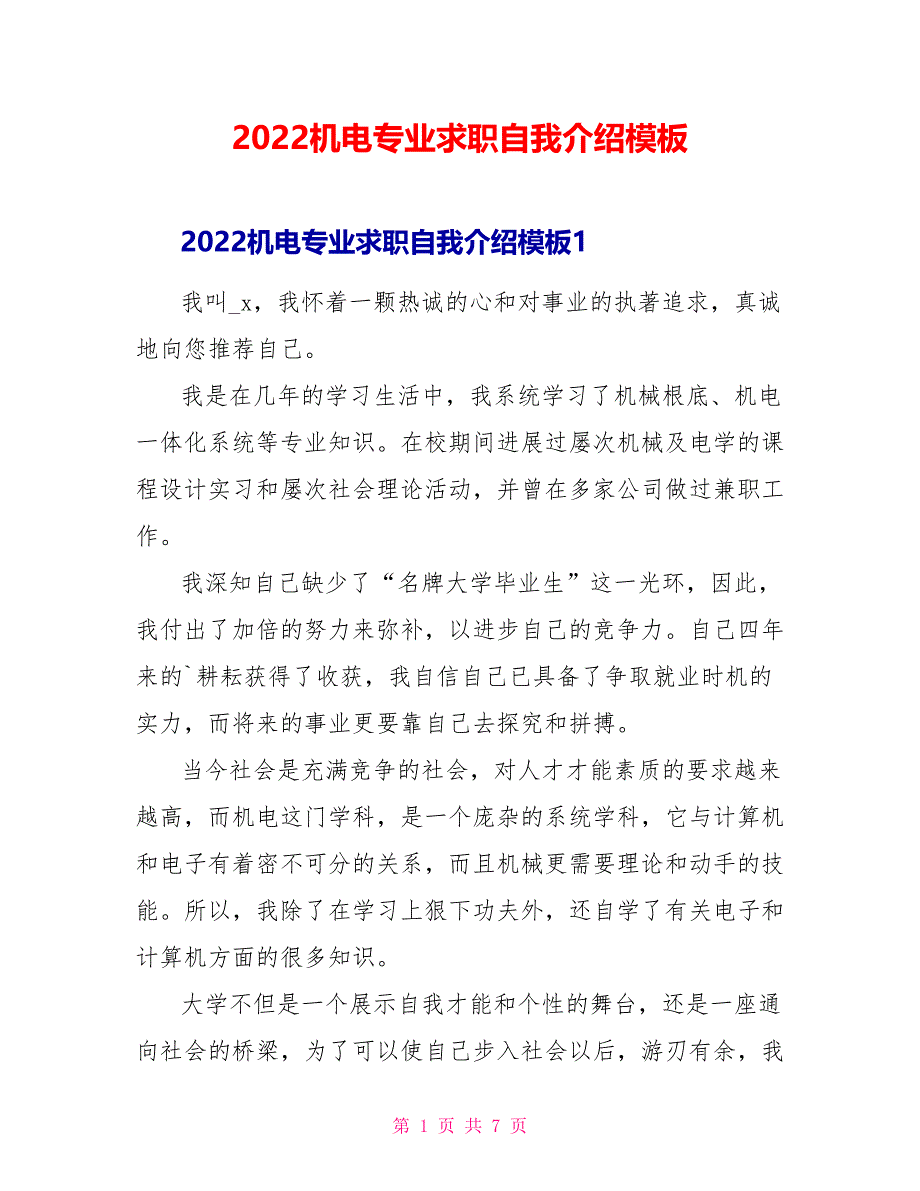 2022机电专业求职自我介绍模板

2022机电专业求职自我介绍模板1

我叫_x，我怀着一颗热诚的心和对事业的执著追求，真诚地向您推荐自己。

我是在几年的学习生活中，我系统学习了机械根底、机电一体化系统等专业知识。在校期间进展过屡次机械及电学的课程设计实习和屡次社会理论活动，并曾在多家公司做过兼职工作。

我深知自己缺少了“名牌大学毕业生”这一光环，因此，我付出了加倍的努力来弥补，以进步自己的竞争力。自己四年来的`耕耘获得了收获，我自信自己已具备了争取就业时机的实力，而将来的事业更要靠自己去探究和拼搏。

当今社会是充满竞争的社会，对人才才能素质的要求越来越高，而机电这门学科，是一个庞杂的系统学科，它与计算机和电子有着密不可分的关系，而且机械更需要理论和动手的技能。所以，我除了在学习上狠下功夫外，还自学了有关电子和计算机方面的很多知识。

大学不但是一个展示自我才能和个性的舞台，还是一座通向社会的桥梁，为了可以使自己步入社会以后，游刃有余，我

第 1 页 共 7 页